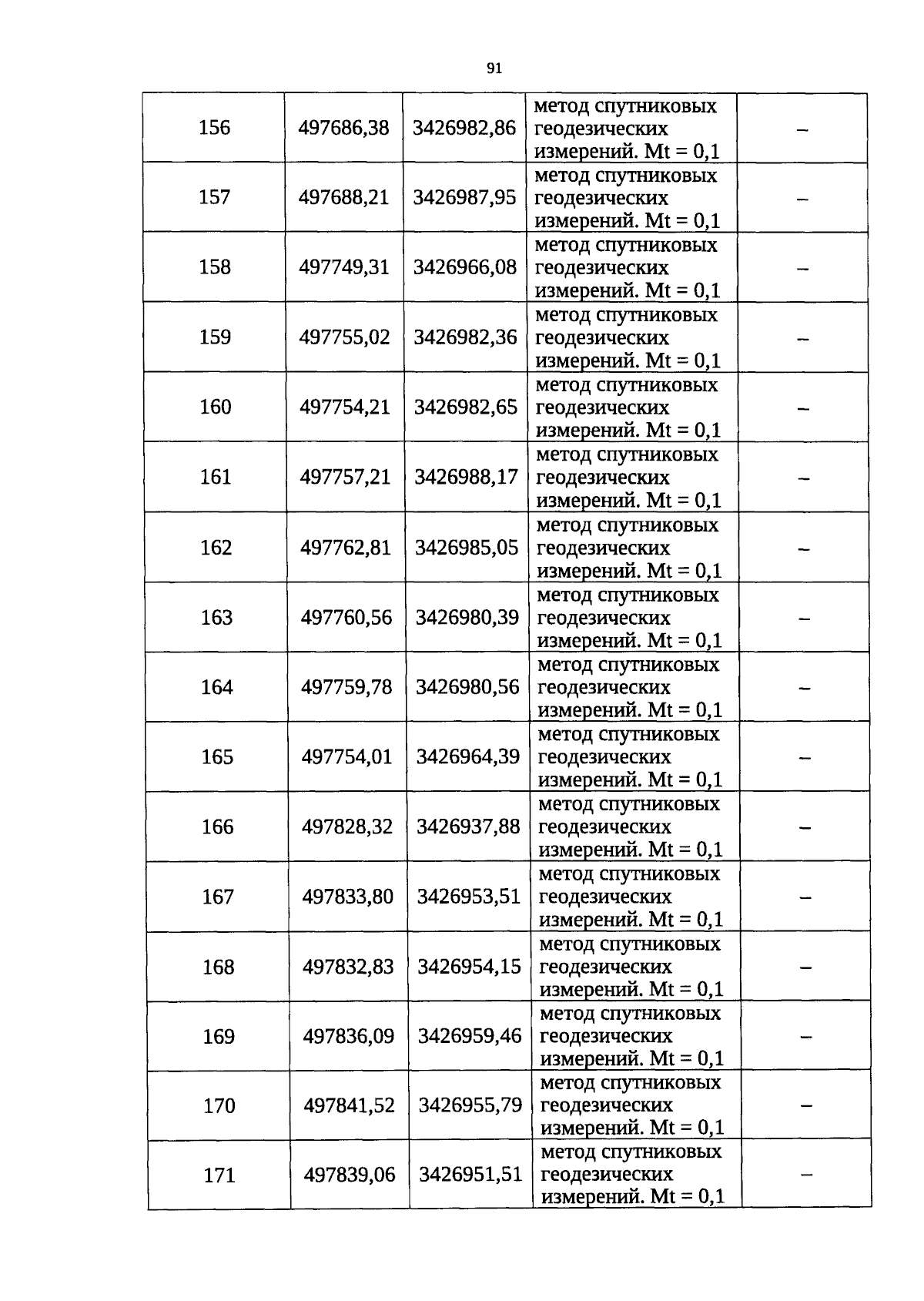 91

| 156 | 497686,38 | 3426982,86 | метод спутниковых геодезических измерений. Mt = 0,1 | – |
|---|---|---|---|---|
| 157 | 497688,21 | 3426987,95 | метод спутниковых геодезических измерений. Mt = 0,1 | – |
| 158 | 497749,31 | 3426966,08 | метод спутниковых геодезических измерений. Mt = 0,1 | – |
| 159 | 497755,02 | 3426982,36 | метод спутниковых геодезических измерений. Mt = 0,1 | – |
| 160 | 497754,21 | 3426982,65 | метод спутниковых геодезических измерений. Mt = 0,1 | – |
| 161 | 497757,21 | 3426988,17 | метод спутниковых геодезических измерений. Mt = 0,1 | – |
| 162 | 497762,81 | 3426985,05 | метод спутниковых геодезических измерений. Mt = 0,1 | – |
| 163 | 497760,56 | 3426980,39 | метод спутниковых геодезических измерений. Mt = 0,1 | – |
| 164 | 497759,78 | 3426980,56 | метод спутниковых геодезических измерений. Mt = 0,1 | – |
| 165 | 497754,01 | 3426964,39 | метод спутниковых геодезических измерений. Mt = 0,1 | – |
| 166 | 497828,32 | 3426937,88 | метод спутниковых геодезических измерений. Mt = 0,1 | – |
| 167 | 497833,80 | 3426953,51 | метод спутниковых геодезических измерений. Mt = 0,1 | – |
| 168 | 497832,83 | 3426954,15 | метод спутниковых геодезических измерений. Mt = 0,1 | – |
| 169 | 497836,09 | 3426959,46 | метод спутниковых геодезических измерений. Mt = 0,1 | – |
| 170 | 497841,52 | 3426955,79 | метод спутниковых геодезических измерений. Mt = 0,1 | – |
| 171 | 497839,06 | 3426951,51 | метод спутниковых геодезических измерений. Mt = 0,1 | – |